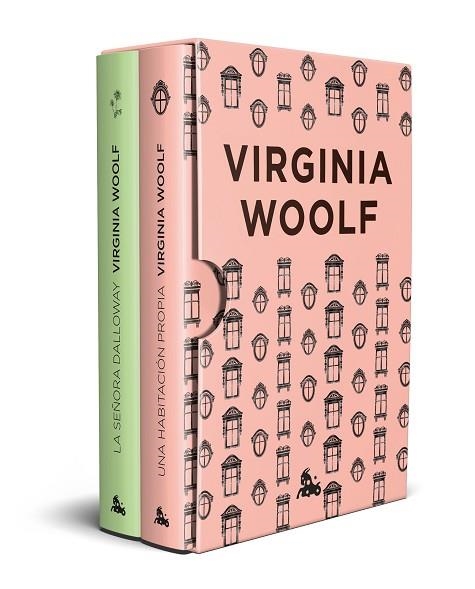 LA SEÑORA DALLOWAY VIRGINIA WOOLF

UNA HABITACIÓN PROPIA VIRGINIA WOOLF

VIRGINIA WOOLF